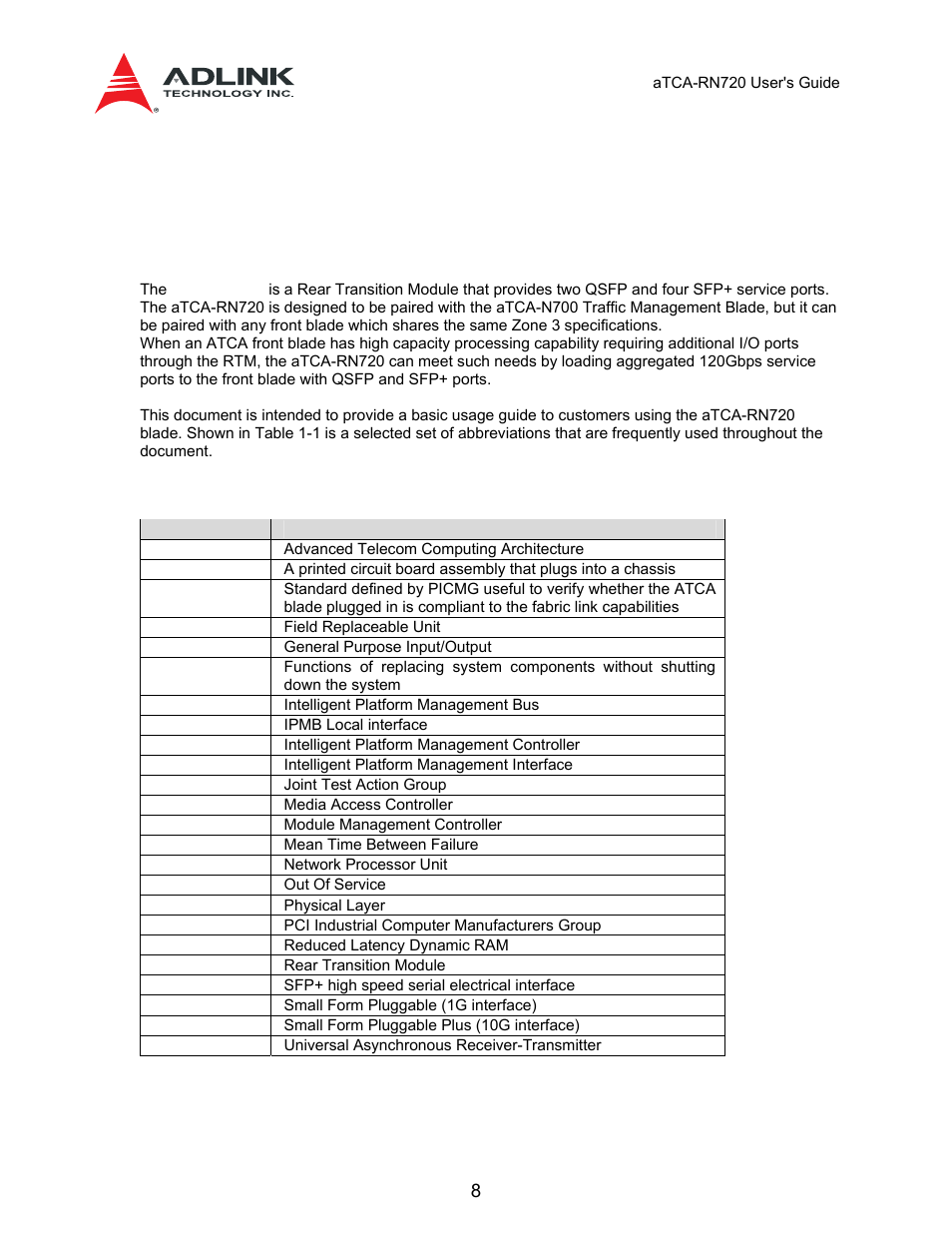 ADLINK TECHNOLOGY INC.

aTCA-RN720 User's Guide

The is a Rear Transition Module that provides two QSFP and four SFP+ service ports. The aTCA-RN720 is designed to be paired with the aTCA-N700 Traffic Management Blade, but it can be paired with any front blade which shares the same Zone 3 specifications.
When an ATCA front blade has high capacity processing capability requiring additional I/O ports through the RTM, the aTCA-RN720 can meet such needs by loading aggregated 120Gbps service ports to the front blade with QSFP and SFP+ ports.

This document is intended to provide a basic usage guide to customers using the aTCA-RN720 blade. Shown in Table 1-1 is a selected set of abbreviations that are frequently used throughout the document.

| | |
|---|---|
| | Advanced Telecom Computing Architecture |
| | A printed circuit board assembly that plugs into a chassis |
| | Standard defined by PICMG useful to verify whether the ATCA blade plugged in is compliant to the fabric link capabilities |
| | Field Replaceable Unit |
| | General Purpose Input/Output |
| | Functions of replacing system components without shutting down the system |
| | Intelligent Platform Management Bus |
| | IPMB Local interface |
| | Intelligent Platform Management Controller |
| | Intelligent Platform Management Interface |
| | Joint Test Action Group |
| | Media Access Controller |
| | Module Management Controller |
| | Mean Time Between Failure |
| | Network Processor Unit |
| | Out Of Service |
| | Physical Layer |
| | PCI Industrial Computer Manufacturers Group |
| | Reduced Latency Dynamic RAM |
| | Rear Transition Module |
| | SFP+ high speed serial electrical interface |
| | Small Form Pluggable (1G interface) |
| | Small Form Pluggable Plus (10G interface) |
| | Universal Asynchronous Receiver-Transmitter |

8